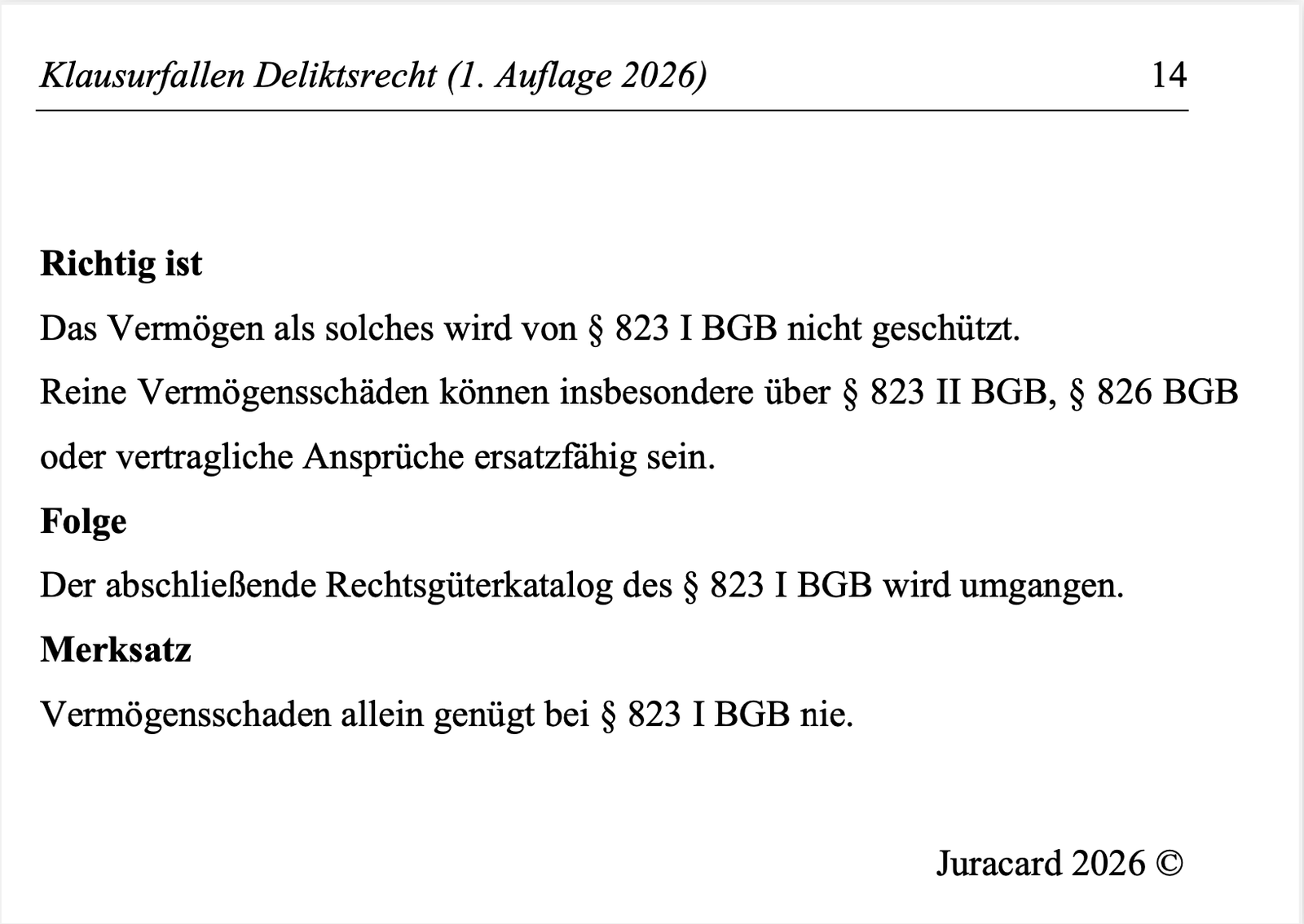 Klausurfallen Deliktsrecht (1. Auflage 2026) 14

**Richtig ist**

Das Vermögen als solches wird von § 823 I BGB nicht geschützt.

Reine Vermögensschäden können insbesondere über § 823 II BGB, § 826 BGB oder vertragliche Ansprüche ersatzfähig sein.

**Folge**

Der abschließende Rechtsgüterkatalog des § 823 I BGB wird umgangen.

**Merksatz**

Vermögensschaden allein genügt bei § 823 I BGB nie.

Juracard 2026 ©